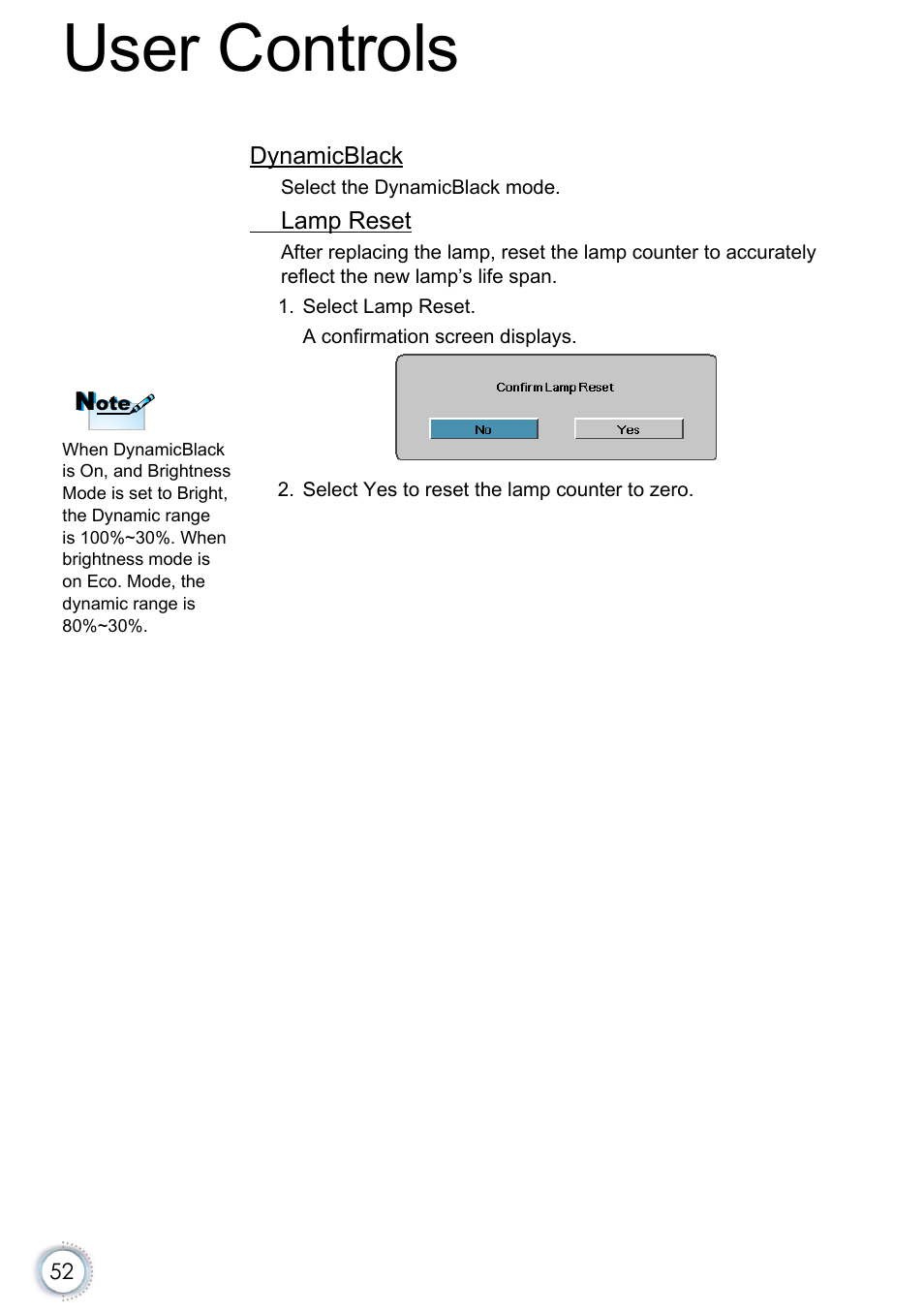 User Controls

DynamicBlack

Select the DynamicBlack mode.

Lamp Reset

After replacing the lamp, reset the lamp counter to accurately reflect the new lamp's life span.

1. Select Lamp Reset.

A confirmation screen displays.

Confirm Lamp Reset

No

Yes

2. Select Yes to reset the lamp counter to zero.

Note

When DynamicBlack is On, and Brightness Mode is set to Bright, the Dynamic range is 100%~30%. When brightness mode is on Eco. Mode, the dynamic range is 80%~30%.

52